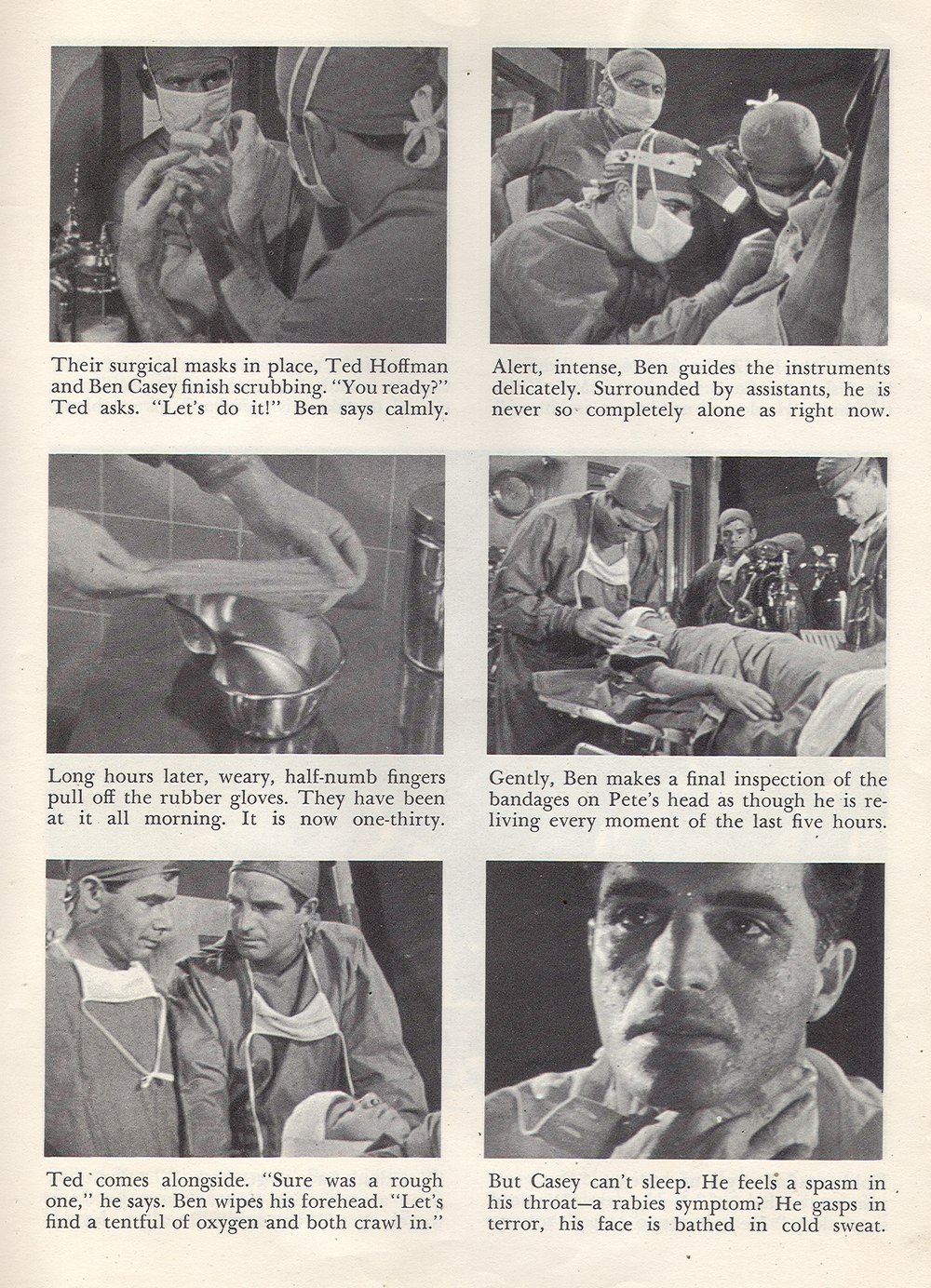 Their surgical masks in place, Ted Hoffman and Ben Casey finish scrubbing. "You ready?" Ted asks. "Let's do it!" Ben says calmly.

Alert, intense, Ben guides the instruments delicately. Surrounded by assistants, he is never so completely alone as right now.

Long hours later, weary, half-numb fingers pull off the rubber gloves. They have been at it all morning. It is now one-thirty.

Gently, Ben makes a final inspection of the bandages on Pete's head as though he is reliving every moment of the last five hours.

Ted comes alongside. "Sure was a rough one," he says. Ben wipes his forehead. "Let's find a tentful of oxygen and both crawl in."

But Casey can't sleep. He feels a spasm in his throat—a rabies symptom? He gasps in terror, his face is bathed in cold sweat.